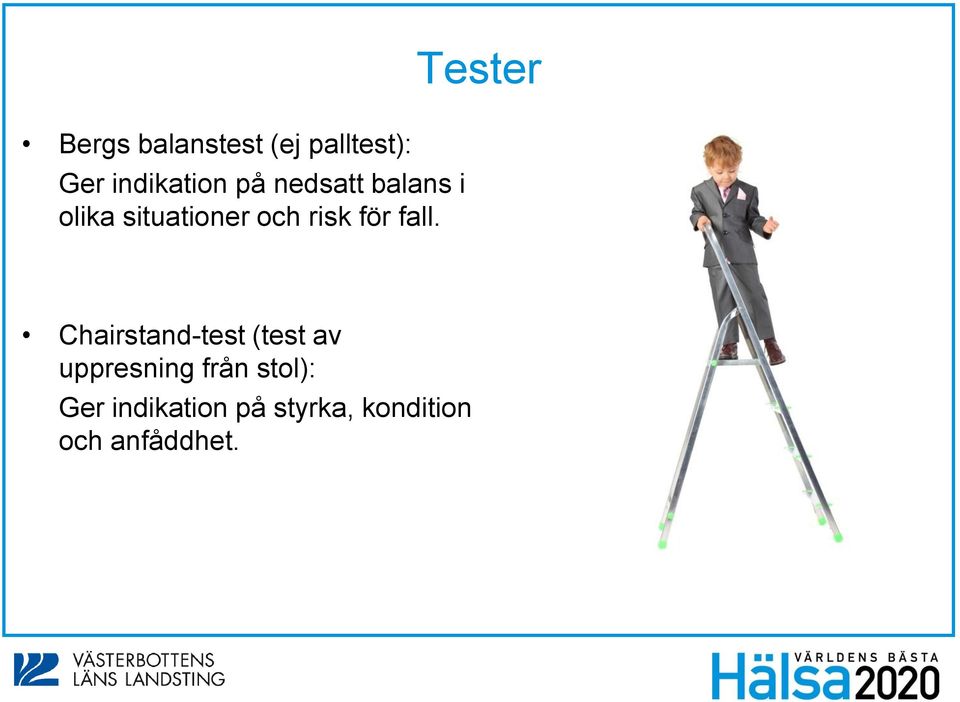 Tester

• Bergs balanstest (ej palltest):
Ger indikation på nedsatt balans i olika situationer och risk för fall.

• Chairstand-test (test av uppresning från stol):
Ger indikation på styrka, kondition och anfåddhet.

VÄSTERBOTTENS LÄNS LANDSTING

VÄRLDENS BÄSTA Hälsa 2020